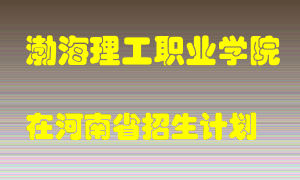 渤海理工职业学院

在河南省招生计划